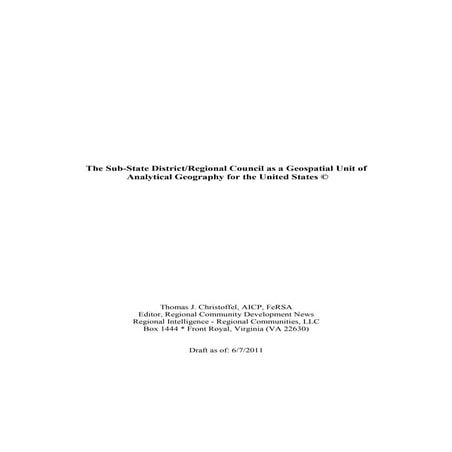 The Sub-State District/Regional Council as a Geospatial Unit of Analytical Geography for the United States ©

Thomas J. Christoffel, AICP, FeRSA
Editor, Regional Community Development News
Regional Intelligence - Regional Communities, LLC
Box 1444 * Front Royal, Virginia (VA 22630)

Draft as of: 6/7/2011